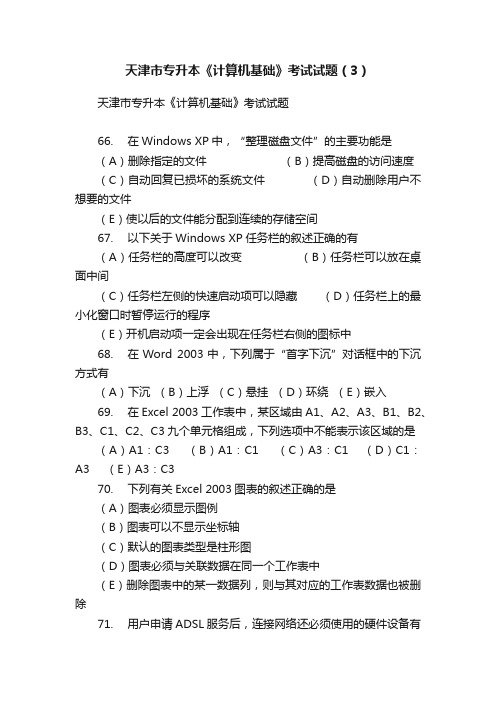 天津市专升本《计算机基础》考试试题（3）

天津市专升本《计算机基础》考试试题

66. 在 Windows XP 中，“整理磁盘文件”的主要功能是

（A）删除指定的文件 （B）提高磁盘的访问速度

（C）自动回复已损坏的系统文件 （D）自动删除用户不想要的文件

（E）使以后的文件能分配到连续的存储空间

67. 以下关于 Windows XP 任务栏的叙述正确的有

（A）任务栏的高度可以改变 （B）任务栏可以放在桌面中间

（C）任务栏左侧的快速启动项可以隐藏 （D）任务栏上的最小化窗口时暂停运行的程序

（E）开机启动项一定会出现在任务栏右侧的图标中

68. 在 Word 2003 中，下列属于“首字下沉”对话框中的下沉方式有

（A）下沉 （B）上浮 （C）悬挂 （D）环绕 （E）嵌入

69. 在 Excel 2003 工作表中，某区域由 A1、A2、A3、B1、B2、B3、C1、C2、C3 九个单元格组成，下列选项中不能表示该区域的是

（A）A1：C3 （B）A1：C1 （C）A3：C1 （D）C1：A3 （E）A3：C3

70. 下列有关 Excel 2003 图表的叙述正确的是

（A）图表必须显示图例

（B）图表可以不显示坐标轴

（C）默认的图表类型是柱形图

（D）图表必须与关联数据在同一个工作表中

（E）删除图表中的某一数据列，则与其对应的工作表数据也被删除

71. 用户申请 ADSL 服务后，连接网络还必须使用的硬件设备有